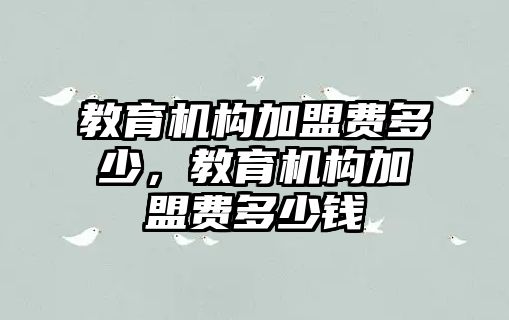 教育机构加盟费多少，教育机构加盟费多少钱